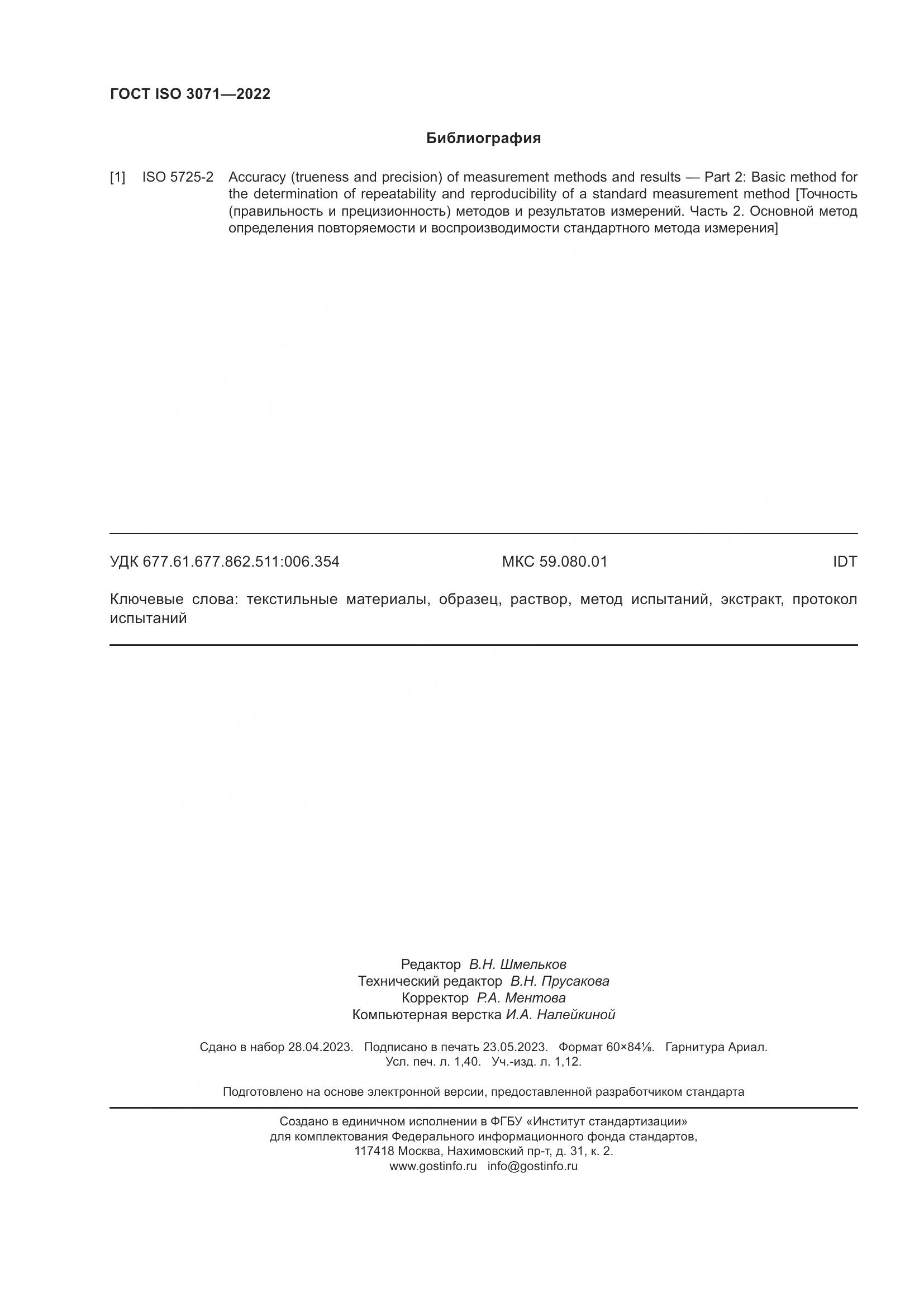 ГОСТ ISO 3071—2022

Библиография

[1] ISO 5725-2 Accuracy (trueness and precision) of measurement methods and results — Part 2: Basic method for the determination of repeatability and reproducibility of a standard measurement method [Точность (правильность и прецизионность) методов и результатов измерений. Часть 2. Основной метод определения повторяемости и воспроизводимости стандартного метода измерения]

УДК 677.61.677.862.511:006.354 МКС 59.080.01 IDT

Ключевые слова: текстильные материалы, образец, раствор, метод испытаний, экстракт, протокол испытаний

Редактор В.Н. Шмельков
Технический редактор В.Н. Прусакова
Корректор Р.А. Ментова
Компьютерная верстка И.А. Налейкиной

Сдано в набор 28.04.2023. Подписано в печать 23.05.2023. Формат 60×84⅛. Гарнитура Ариал.
Усл. печ. л. 1,40. Уч.-изд. л. 1,12.

Подготовлено на основе электронной версии, предоставленной разработчиком стандарта

Создано в единичном исполнении в ФГБУ «Институт стандартизации»
для комплектования Федерального информационного фонда стандартов,
117418 Москва, Нахимовский пр-т, д. 31, к. 2.
www.gostinfo.ru info@gostinfo.ru